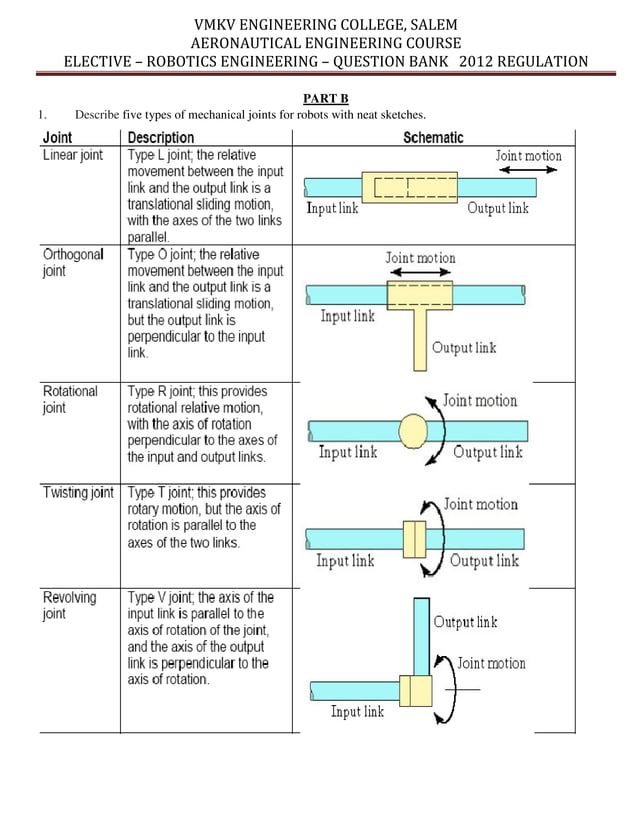 VMKV ENGINEERING COLLEGE, SALEM
AERONAUTICAL ENGINEERING COURSE
ELECTIVE – ROBOTICS ENGINEERING – QUESTION BANK 2012 REGULATION

PART B

1. Describe five types of mechanical joints for robots with neat sketches.

| Joint | Description | Schematic |
|---|---|---|
| Linear joint | Type L joint; the relative movement between the input link and the output link is a translational sliding motion, with the axes of the two links parallel. | Joint motion Input link Output link |
| Orthogonal joint | Type O joint; the relative movement between the input link and the output link is a translational sliding motion, but the output link is perpendicular to the input link. | Joint motion Input link Output link |
| Rotational joint | Type R joint; this provides rotational relative motion, with the axis of rotation perpendicular to the axes of the input and output links. | Joint motion Input link Output link |
| Twisting joint | Type T joint; this provides rotary motion, but the axis of rotation is parallel to the axes of the two links. | Joint motion Input link Output link |
| Revolving joint | Type V joint; the axis of the input link is parallel to the axis of rotation of the joint, and the axis of the output link is perpendicular to the axis of rotation. | Output link Joint motion Input link |